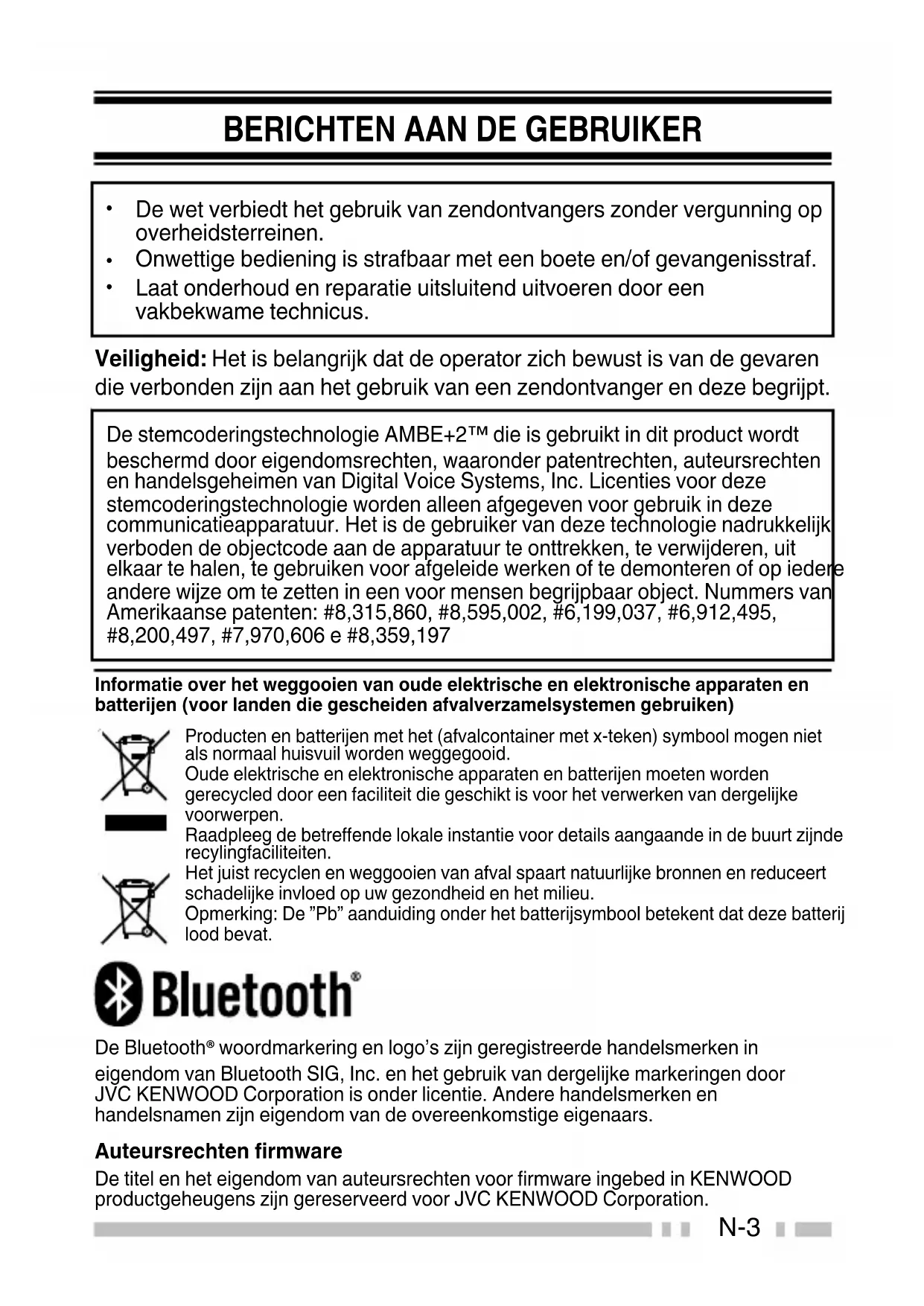 BERICHTEN AAN DE GEBRUIKER

• De wet verbiedt het gebruik van zendontvangers zonder vergunning op overheidsterreinen.
• Onwettige bediening is strafbaar met een boete en/of gevangenisstraf.
• Laat onderhoud en reparatie uitsluitend uitvoeren door een vakbekwame technicus.

Veiligheid: Het is belangrijk dat de operator zich bewust is van de gevaren die verbonden zijn aan het gebruik van een zendontvanger en deze begrijpt.

De stemcoderingstechnologie AMBE+2™ die is gebruikt in dit product wordt beschermd door eigendomsrechten, waaronder patentrechten, auteursrechten en handelsgeheimen van Digital Voice Systems, Inc. Licenties voor deze stemcoderingstechnologie worden alleen afgegeven voor gebruik in deze communicatieapparatuur. Het is de gebruiker van deze technologie nadrukkelijk verboden de objectcode aan de apparatuur te onttrekken, te verwijderen, uit elkaar te halen, te gebruiken voor afgeleide werken of te demonteren of op iedere andere wijze om te zetten in een voor mensen begrijpbaar object. Nummers van Amerikaanse patenten: #8,315,860, #8,595,002, #6,199,037, #6,912,495, #8,200,497, #7,970,606 e #8,359,197

Informatie over het weggooien van oude elektrische en elektronische apparaten en batterijen (voor landen die gescheiden afvalverzamelsystemen gebruiken)

Producten en batterijen met het (afvalcontainer met x-teken) symbool mogen niet als normaal huisvuil worden weggegooid.
Oude elektrische en elektronische apparaten en batterijen moeten worden gerecycled door een faciliteit die geschikt is voor het verwerken van dergelijke voorwerpen.
Raadpleeg de betreffende lokale instantie voor details aangaande in de buurt zijnde recylingfaciliteiten.
Het juist recyclen en weggooien van afval spaart natuurlijke bronnen en reduceert schadelijke invloed op uw gezondheid en het milieu.
Opmerking: De ”Pb” aanduiding onder het batterijsymbool betekent dat deze batterij lood bevat.

Bluetooth®

De Bluetooth® woordmarkering en logo’s zijn geregistreerde handelsmerken in eigendom van Bluetooth SIG, Inc. en het gebruik van dergelijke markeringen door JVC KENWOOD Corporation is onder licentie. Andere handelsmerken en handelsnamen zijn eigendom van de overeenkomstige eigenaars.

Auteursrechten firmware

De titel en het eigendom van auteursrechten voor firmware ingebed in KENWOOD productgeheugens zijn gereserveerd voor JVC KENWOOD Corporation.

N-3